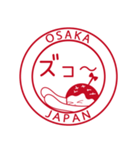 OSAKA

ズコ〜

JAPAN